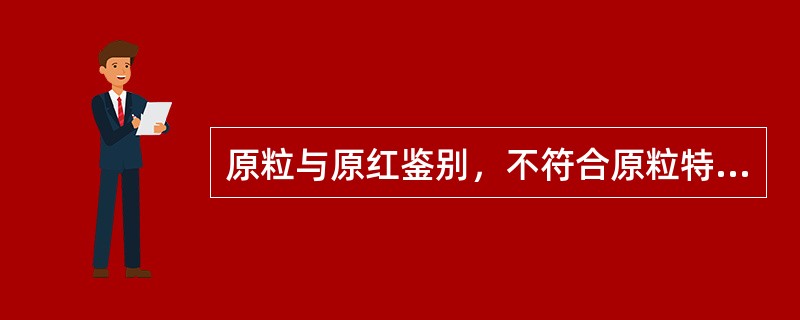 原粒与原红鉴别，不符合原粒特...